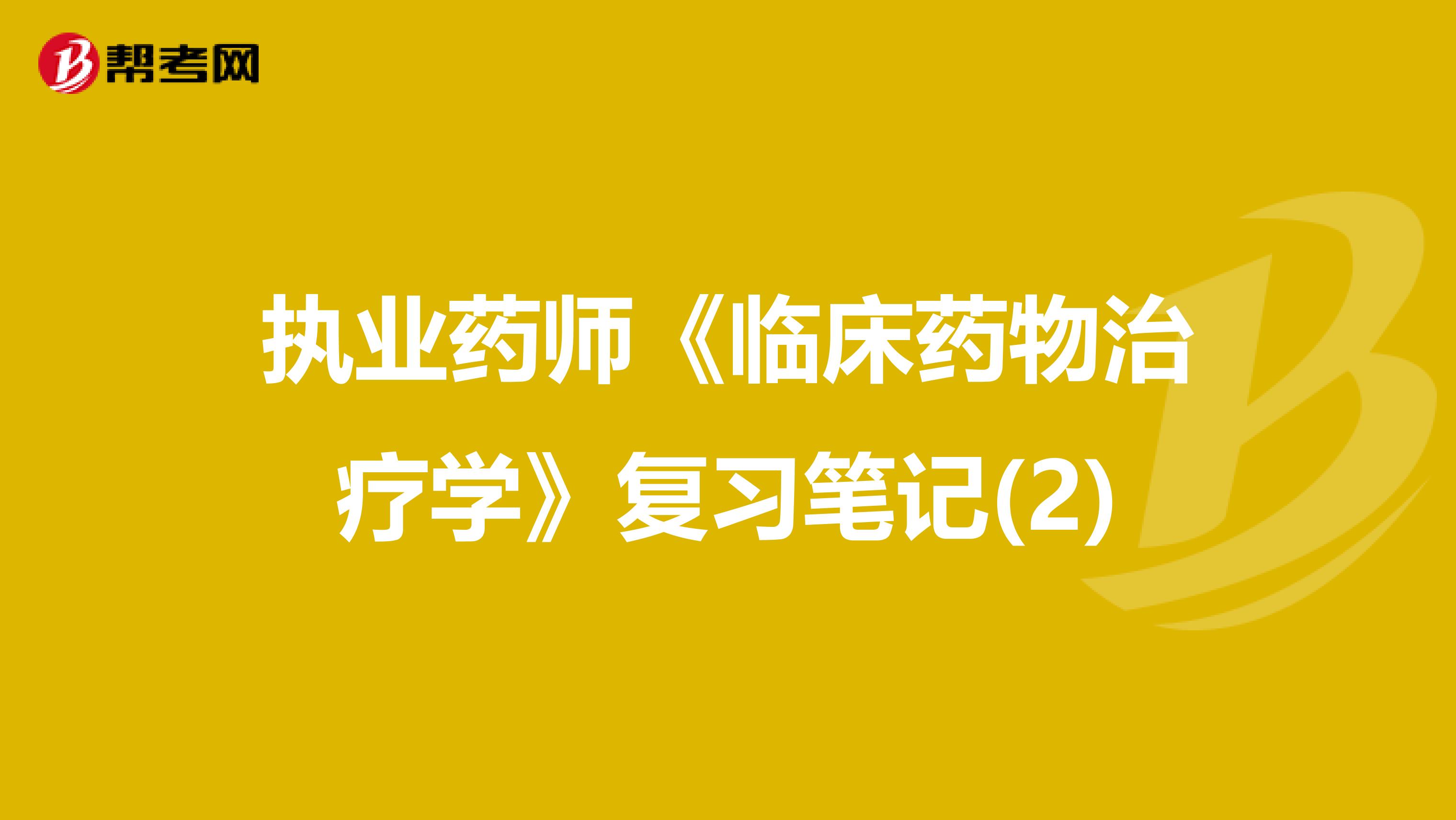 帮考网

执业药师《临床药物治疗学》复习笔记(2)